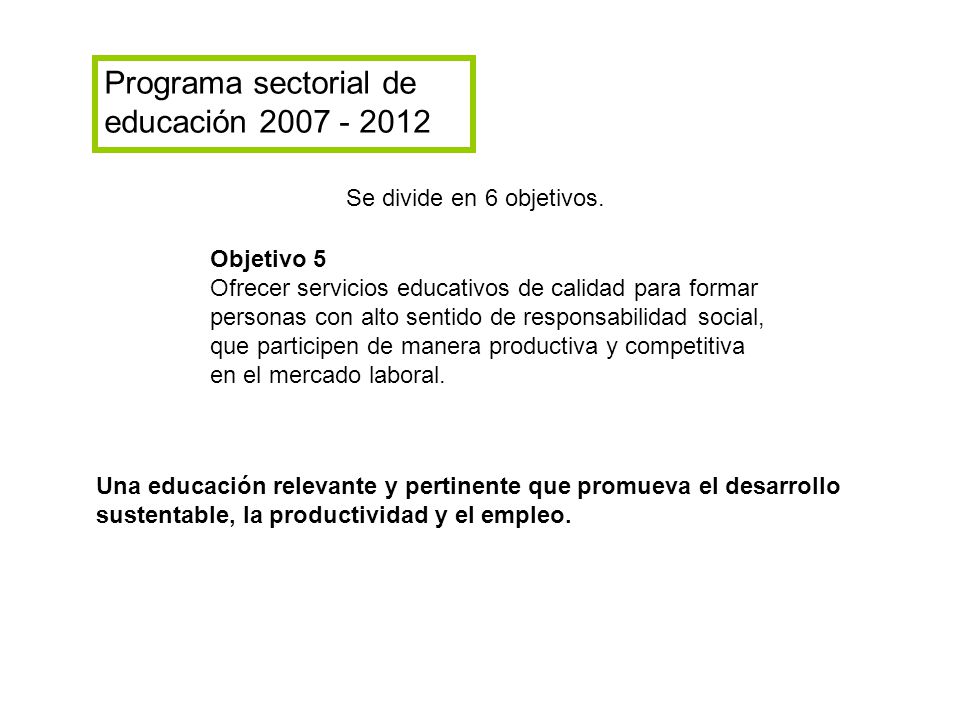 Programa sectorial de educación 2007 - 2012

Se divide en 6 objetivos.

Objetivo 5
Ofrecer servicios educativos de calidad para formar personas con alto sentido de responsabilidad social, que participen de manera productiva y competitiva en el mercado laboral.

Una educación relevante y pertinente que promueva el desarrollo sustentable, la productividad y el empleo.